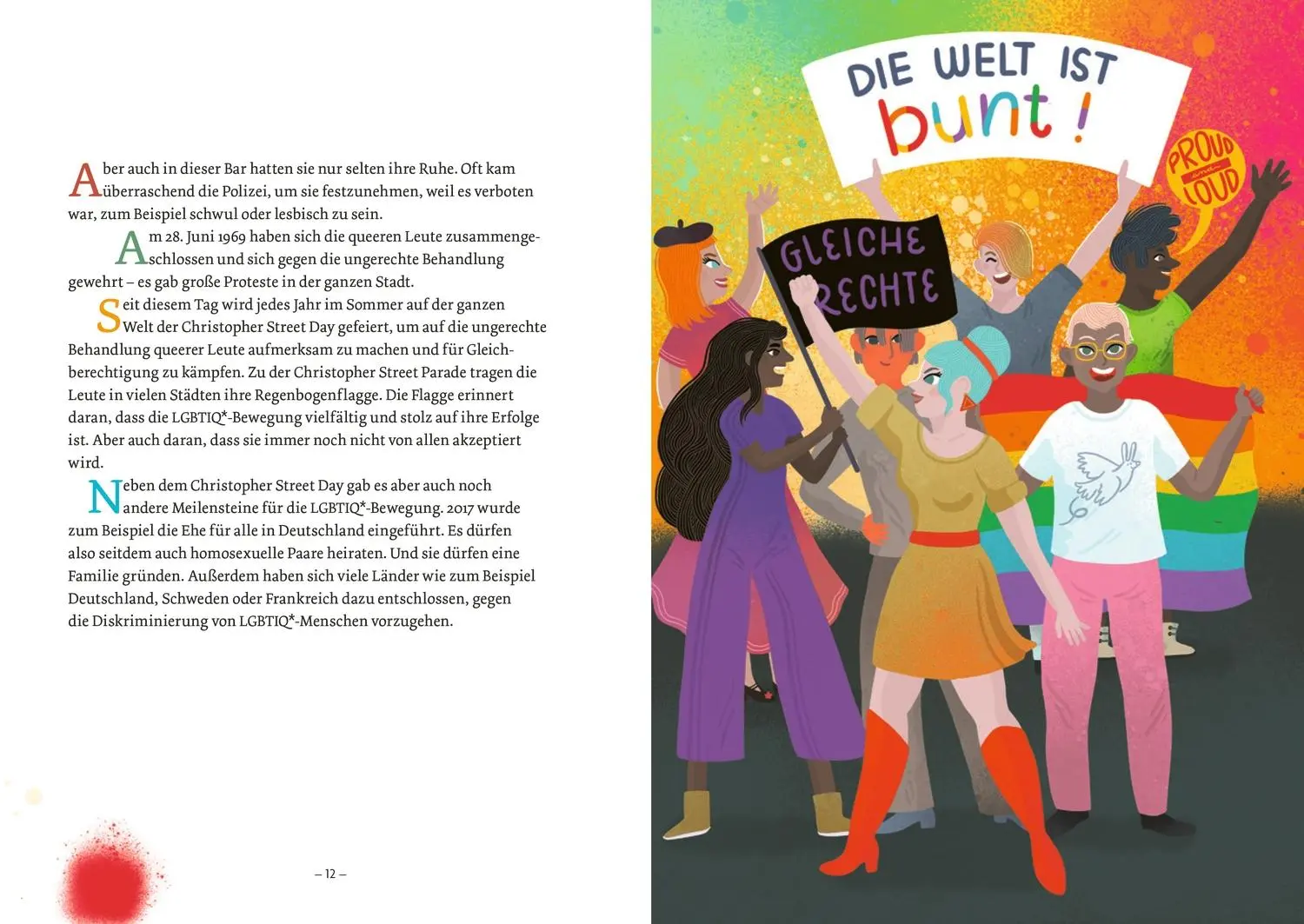 Aber auch in dieser Bar hatten sie nur selten ihre Ruhe. Oft kam überraschend die Polizei, um sie festzunehmen, weil es verboten war, zum Beispiel schwul oder lesbisch zu sein.

Am 28. Juni 1969 haben sich die queeren Leute zusammengeschlossen und sich gegen die ungerechte Behandlung gewehrt – es gab große Proteste in der ganzen Stadt.

Seit diesem Tag wird jedes Jahr im Sommer auf der ganzen Welt der Christopher Street Day gefeiert, um auf die ungerechte Behandlung queerer Leute aufmerksam zu machen und für Gleichberechtigung zu kämpfen. Zu der Christopher Street Parade tragen die Leute in vielen Städten ihre Regenbogenflagge. Die Flagge erinnert daran, dass die LGBTIQ*-Bewegung vielfältig und stolz auf ihre Erfolge ist. Aber auch daran, dass sie immer noch nicht von allen akzeptiert wird.

Neben dem Christopher Street Day gab es aber auch noch andere Meilensteine für die LGBTIQ*-Bewegung. 2017 wurde zum Beispiel die Ehe für alle in Deutschland eingeführt. Es dürfen also seitdem auch homosexuelle Paare heiraten. Und sie dürfen eine Familie gründen. Außerdem haben sich viele Länder wie zum Beispiel Deutschland, Schweden oder Frankreich dazu entschlossen, gegen die Diskriminierung von LGBTIQ*-Menschen vorzugehen.

– 12 –

DIE WELT IST bunt!

PROUD and LOUD

GLEICHE RECHTE